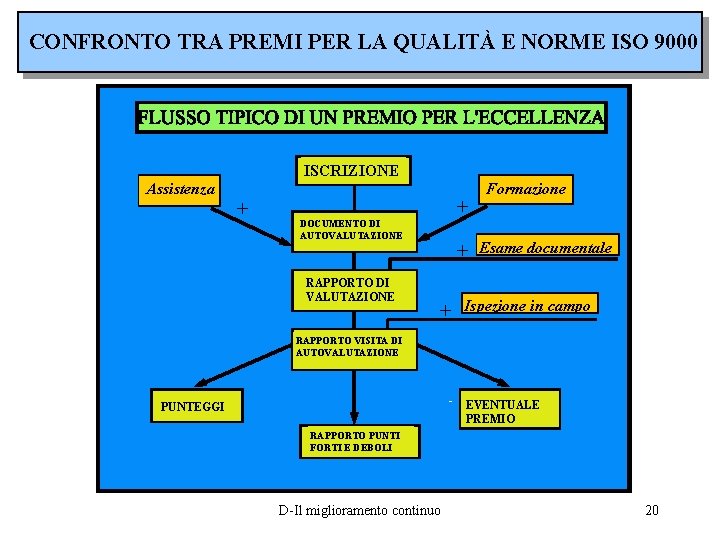 CONFRONTO TRA PREMI PER LA QUALITÀ E NORME ISO 9000

FLUSSO TIPICO DI UN PREMIO PER L'ECCELLENZA

ISCRIZIONE

Assistenza

+

Formazione

+

DOCUMENTO DI AUTOVALUTAZIONE

+

Esame documentale

RAPPORTO DI VALUTAZIONE

+

Ispezione in campo

RAPPORTO VISITA DI AUTOVALUTAZIONE

PUNTEGGI

EVENTUALE PREMIO

RAPPORTO PUNTI FORTI E DEBOLI

D-Il miglioramento continuo

20